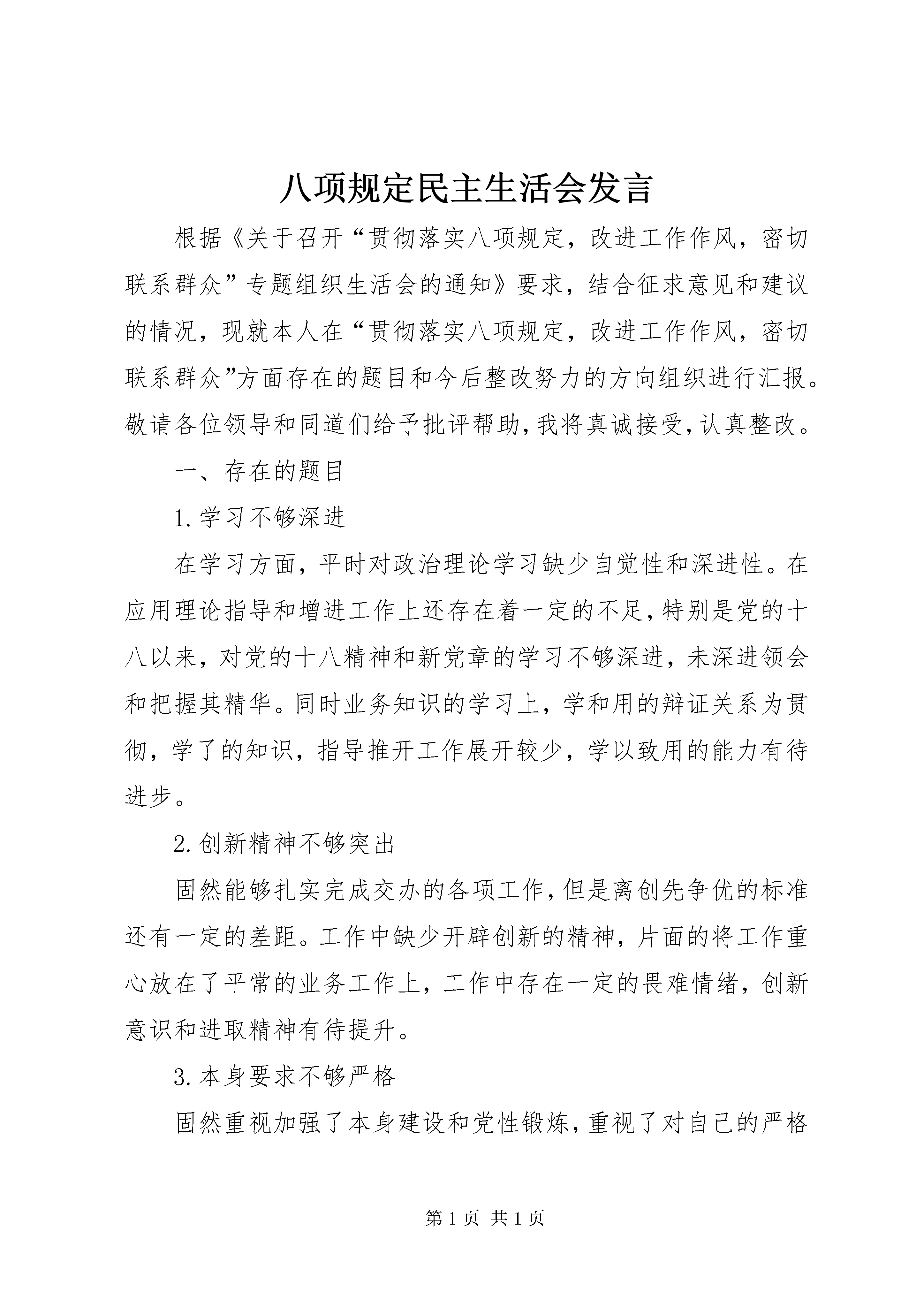 八项规定民主生活会发言

根据《关于召开“贯彻落实八项规定，改进工作作风，密切联系群众”专题组织生活会的通知》要求，结合征求意见和建议的情况，现就本人在“贯彻落实八项规定，改进工作作风，密切联系群众”方面存在的题目和今后整改努力的方向组织进行汇报。敬请各位领导和同道们给予批评帮助，我将真诚接受，认真整改。

一、存在的题目

1. 学习不够深进

在学习方面，平时对政治理论学习缺少自觉性和深进性。在应用理论指导和增进工作上还存在着一定的不足，特别是党的十八以来，对党的十八精神和新党章的学习不够深进，未深进领会和把握其精华。同时业务知识的学习上，学和用的辩证关系为贯彻，学了的知识，指导推开工作展开较少，学以致用的能力有待进步。

2. 创新精神不够突出

固然能够扎实完成交办的各项工作，但是离创先争优的标准还有一定的差距。工作中缺少开辟创新的精神，片面的将工作重心放在了平常的业务工作上，工作中存在一定的畏难情绪，创新意识和进取精神有待提升。

3. 本身要求不够严格

固然重视加强了本身建设和党性锻炼，重视了对自己的严格

第 1 页 共 1 页